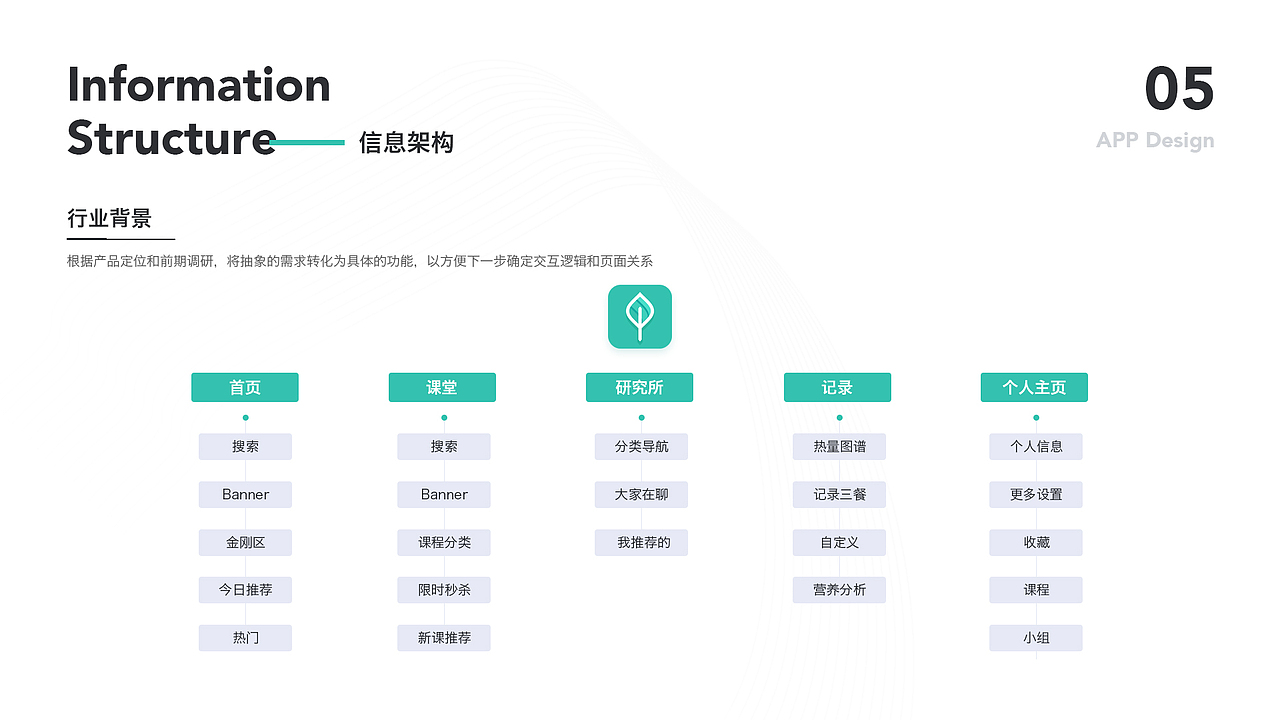 Information Structure

信息架构

05

APP Design

行业背景

根据产品定位和前期调研，将抽象的需求转化为具体的功能，以方便下一步确定交互逻辑和页面关系

首页

搜索

Banner

金刚区

今日推荐

热门

课堂

搜索

Banner

课程分类

限时秒杀

新课推荐

研究所

分类导航

大家在聊

我推荐的

记录

热量图谱

记录三餐

自定义

营养分析

个人主页

个人信息

更多设置

收藏

课程

小组